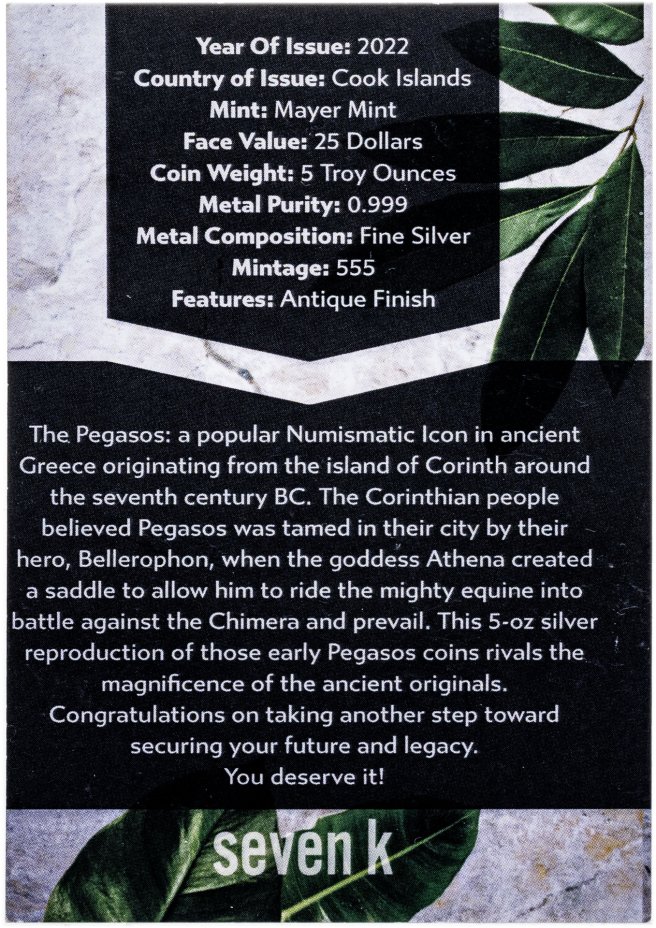 Year Of Issue: 2022
Country of Issue: Cook Islands
Mint: Mayer Mint
Face Value: 25 Dollars
Coin Weight: 5 Troy Ounces
Metal Purity: 0.999
Metal Composition: Fine Silver
Mintage: 555
Features: Antique Finish

The Pegasos: a popular Numismatic Icon in ancient Greece originating from the island of Corinth around the seventh century BC. The Corinthian people believed Pegasos was tamed in their city by their hero, Bellerophon, when the goddess Athena created a saddle to allow him to ride the mighty equine into battle against the Chimera and prevail. This 5-oz silver reproduction of those early Pegasos coins rivals the magnificence of the ancient originals.
Congratulations on taking another step toward securing your future and legacy.
You deserve it!

seven k